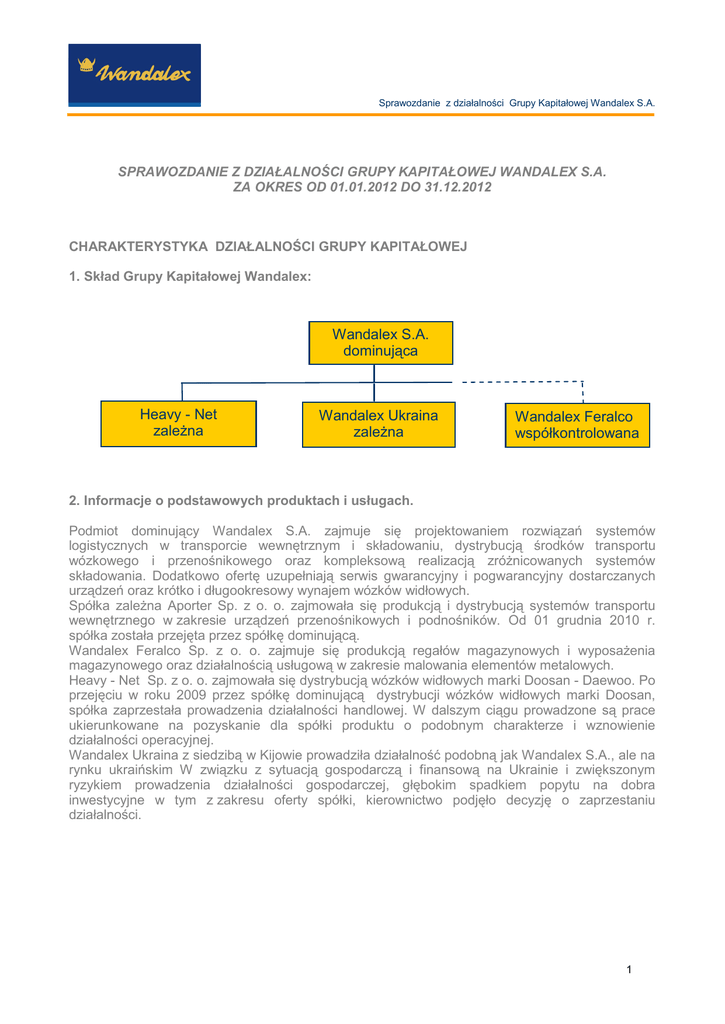 Wandalex

Sprawozdanie z działalności Grupy Kapitałowej Wandalex S.A.

SPRAWOZDANIE Z DZIAŁALNOŚCI GRUPY KAPITAŁOWEJ WANDALEX S.A.
ZA OKRES OD 01.01.2012 DO 31.12.2012

CHARAKTERYSTYKA DZIAŁALNOŚCI GRUPY KAPITAŁOWEJ

1. Skład Grupy Kapitałowej Wandalex:

Wandalex S.A.
dominująca

Heavy - Net
zależna

Wandalex Ukraina
zależna

Wandalex Feralco
współkontrolowana

2. Informacje o podstawowych produktach i usługach.

Podmiot dominujący Wandalex S.A. zajmuje się projektowaniem rozwiązań systemów logistycznych w transporcie wewnętrznym i składowaniu, dystrybucją środków transportu wózkowego i przenośnikowego oraz kompleksową realizacją zróżnicowanych systemów składowania. Dodatkowo ofertę uzupełniają serwis gwarancyjny i pogwarancyjny dostarczanych urządzeń oraz krótko i długookresowy wynajem wózków widłowych.
Spółka zależna Aporter Sp. z o. o. zajmowała się produkcją i dystrybucją systemów transportu wewnętrznego w zakresie urządzeń przenośnikowych i podnośników. Od 01 grudnia 2010 r. spółka została przejęta przez spółkę dominującą.
Wandalex Feralco Sp. z o. o. zajmuje się produkcją regałów magazynowych i wyposażenia magazynowego oraz działalnością usługową w zakresie malowania elementów metalowych.
Heavy - Net Sp. z o. o. zajmowała się dystrybucją wózków widłowych marki Doosan - Daewoo. Po przejęciu w roku 2009 przez spółkę dominującą dystrybucji wózków widłowych marki Doosan, spółka zaprzestała prowadzenia działalności handlowej. W dalszym ciągu prowadzone są prace ukierunkowane na pozyskanie dla spółki produktu o podobnym charakterze i wznowienie działalności operacyjnej.
Wandalex Ukraina z siedzibą w Kijowie prowadziła działalność podobną jak Wandalex S.A., ale na rynku ukraińskim W związku z sytuacją gospodarczą i finansową na Ukrainie i zwiększonym ryzykiem prowadzenia działalności gospodarczej, głębokim spadkiem popytu na dobra inwestycyjne w tym z zakresu oferty spółki, kierownictwo podjęło decyzję o zaprzestaniu działalności.

1